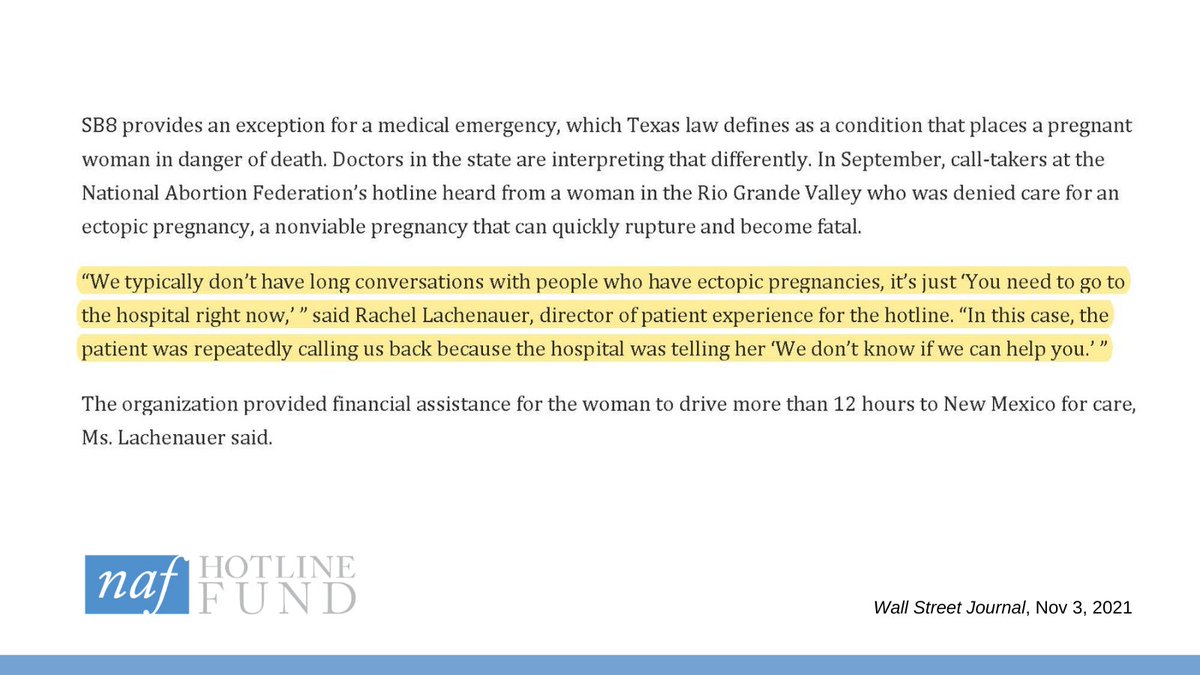 SB8 provides an exception for a medical emergency, which Texas law defines as a condition that places a pregnant woman in danger of death. Doctors in the state are interpreting that differently. In September, call-takers at the National Abortion Federation's hotline heard from a woman in the Rio Grande Valley who was denied care for an ectopic pregnancy, a nonviable pregnancy that can quickly rupture and become fatal.

"We typically don't have long conversations with people who have ectopic pregnancies, it's just 'You need to go to the hospital right now,' " said Rachel Lachenauer, director of patient experience for the hotline. "In this case, the patient was repeatedly calling us back because the hospital was telling her 'We don't know if we can help you.' "

The organization provided financial assistance for the woman to drive more than 12 hours to New Mexico for care, Ms. Lachenauer said.

naf HOTLINE FUND

Wall Street Journal, Nov 3, 2021